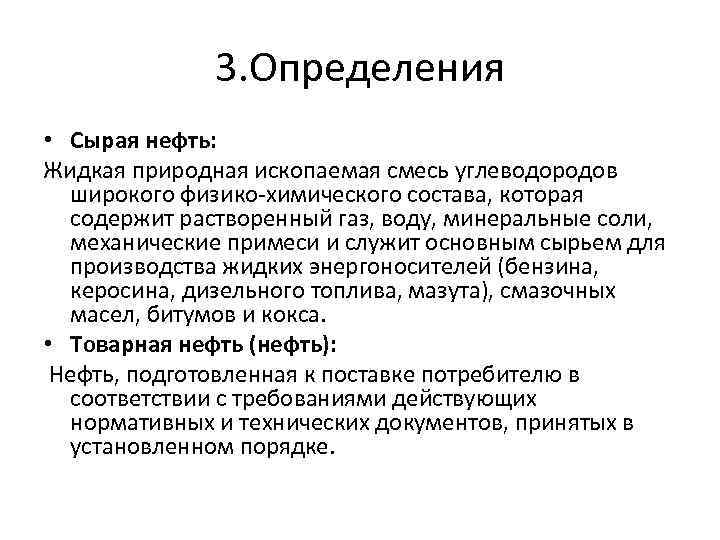 3.Определения

• Сырая нефть:

Жидкая природная ископаемая смесь углеводородов широкого физико-химического состава, которая содержит растворенный газ, воду, минеральные соли, механические примеси и служит основным сырьем для производства жидких энергоносителей (бензина, керосина, дизельного топлива, мазута), смазочных масел, битумов и кокса.

• Товарная нефть (нефть):

Нефть, подготовленная к поставке потребителю в соответствии с требованиями действующих нормативных и технических документов, принятых в установленном порядке.